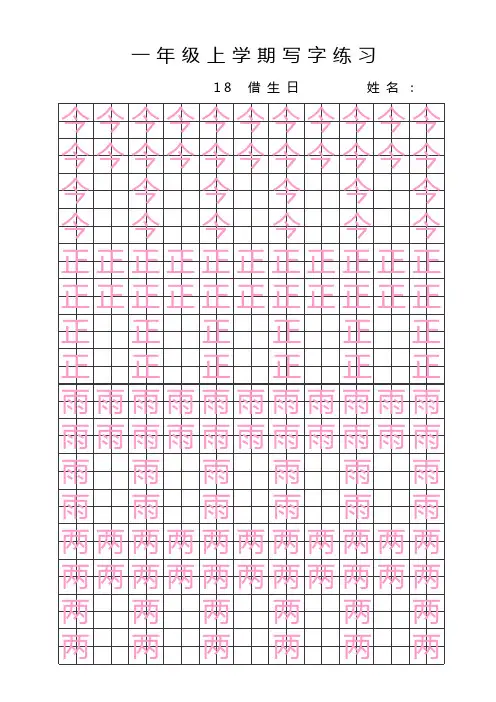 一年级上学期写字练习

18 借生日 姓名：

| 今 | 今 | 今 | 今 | 今 | 今 | 今 | 今 | 今 | 今 | 今 |
|---|---|---|---|---|---|---|---|---|---|---|
| 今 | 今 | 今 | 今 | 今 | 今 | 今 | 今 | 今 | 今 | 今 |
| 今 |  | 今 |  | 今 |  | 今 |  | 今 |  | 今 |
| 今 |  | 今 |  | 今 |  | 今 |  | 今 |  | 今 |
| 正 | 正 | 正 | 正 | 正 | 正 | 正 | 正 | 正 | 正 | 正 |
| 正 | 正 | 正 | 正 | 正 | 正 | 正 | 正 | 正 | 正 | 正 |
| 正 |  | 正 |  | 正 |  | 正 |  | 正 |  | 正 |
| 正 |  | 正 |  | 正 |  | 正 |  | 正 |  | 正 |
| 雨 | 雨 | 雨 | 雨 | 雨 | 雨 | 雨 | 雨 | 雨 | 雨 | 雨 |
| 雨 | 雨 | 雨 | 雨 | 雨 | 雨 | 雨 | 雨 | 雨 | 雨 | 雨 |
| 雨 |  | 雨 |  | 雨 |  | 雨 |  | 雨 |  | 雨 |
| 雨 |  | 雨 |  | 雨 |  | 雨 |  | 雨 |  | 雨 |
| 两 | 两 | 两 | 两 | 两 | 两 | 两 | 两 | 两 | 两 | 两 |
| 两 | 两 | 两 | 两 | 两 | 两 | 两 | 两 | 两 | 两 | 两 |
| 两 |  | 两 |  | 两 |  | 两 |  | 两 |  | 两 |
| 两 |  | 两 |  | 两 |  | 两 |  | 两 |  | 两 |